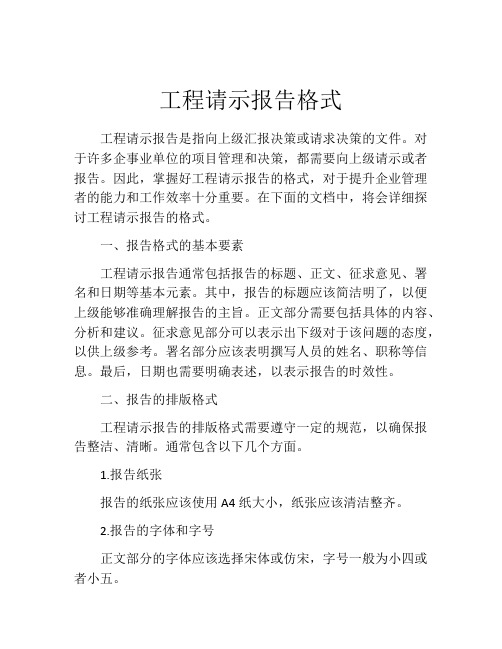 工程请示报告格式

工程请示报告是指向上级汇报决策或请求决策的文件。对于许多企事业单位的项目管理和决策，都需要向上级请示或者报告。因此，掌握好工程请示报告的格式，对于提升企业管理者的能力和工作效率十分重要。在下面的文档中，将会详细探讨工程请示报告的格式。

一、报告格式的基本要素

工程请示报告通常包括报告的标题、正文、征求意见、署名和日期等基本元素。其中，报告的标题应该简洁明了，以便上级能够准确理解报告的主旨。正文部分需要包括具体的内容、分析和建议。征求意见部分可以表示出下级对于该问题的态度，以供上级参考。署名部分应该表明撰写人员的姓名、职称等信息。最后，日期也需要明确表述，以表示报告的时效性。

二、报告的排版格式

工程请示报告的排版格式需要遵守一定的规范，以确保报告整洁、清晰。通常包含以下几个方面。

1.报告纸张

报告的纸张应该使用 A4 纸大小，纸张应该清洁整齐。

2.报告的字体和字号

正文部分的字体应该选择宋体或仿宋，字号一般为小四或者小五。